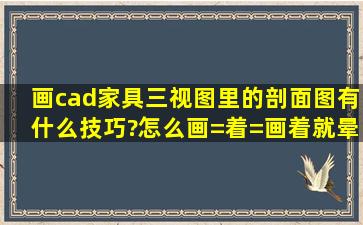 画cad家具三视图里的剖面图有什么技巧?怎么画=着=画着就晕